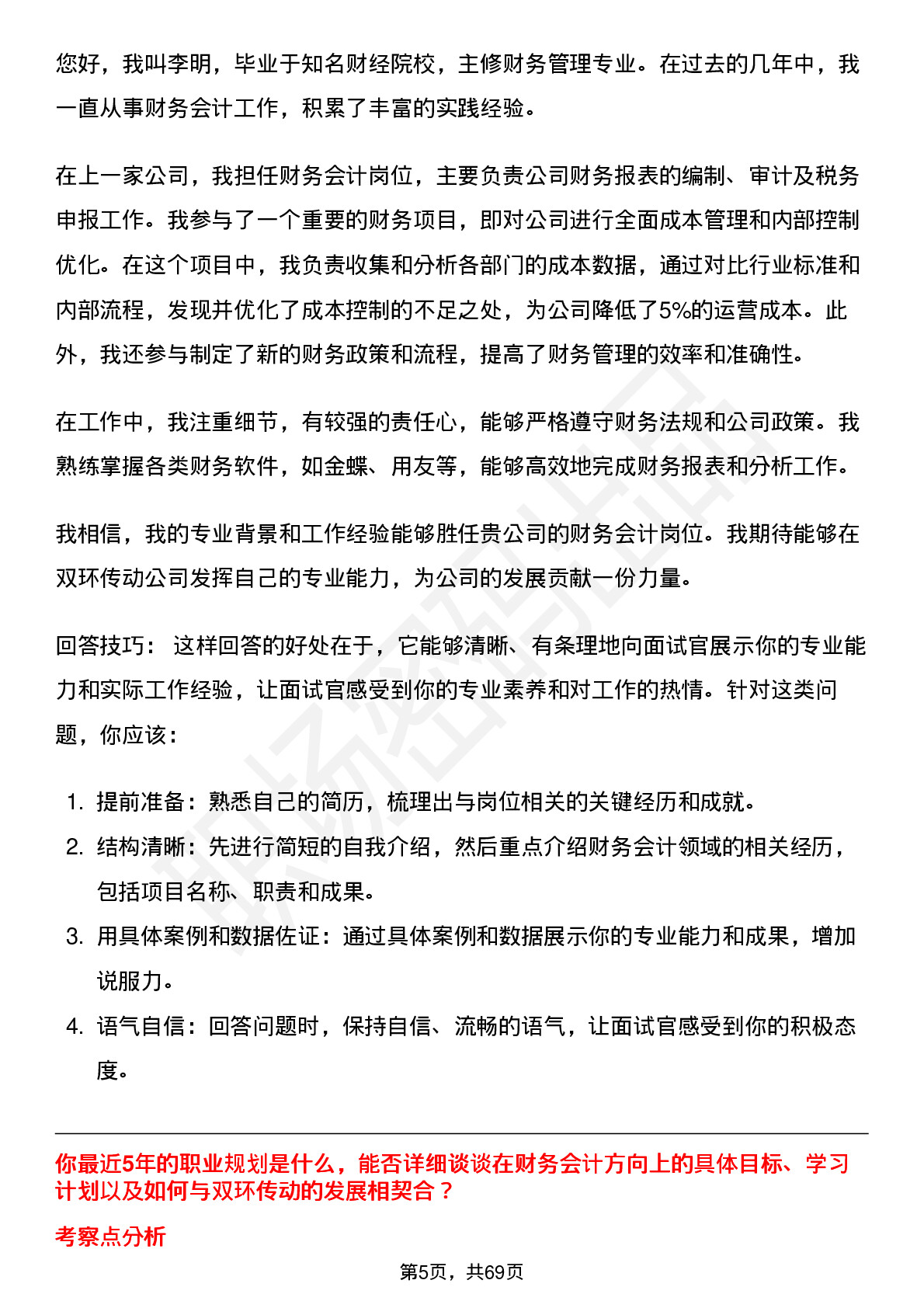 您好，我叫李明，毕业于知名财经院校，主修财务管理专业。在过去的几年中，我一直从事财务会计工作，积累了丰富的实践经验。

在上一家公司，我担任财务会计岗位，主要负责公司财务报表的编制、审计及税务申报工作。我参与了一个重要的财务项目，即对公司进行全面成本管理和内部控制优化。在这个项目中，我负责收集和分析各部门的成本数据，通过对比行业标准和内部流程，发现并优化了成本控制的不足之处，为公司降低了5%的运营成本。此外，我还参与制定了新的财务政策和流程，提高了财务管理的效率和准确性。

在工作中，我注重细节，有较强的责任心，能够严格遵守财务法规和公司政策。我熟练掌握各类财务软件，如金蝶、用友等，能够高效地完成财务报表和分析工作。

我相信，我的专业背景和工作经验能够胜任贵公司的财务会计岗位。我期待能够在双环传动公司发挥自己的专业能力，为公司的发展贡献一份力量。

回答技巧： 这样回答的好处在于，它能够清晰、有条理地向面试官展示你的专业能力和实际工作经验，让面试官感受到你的专业素养和对工作的热情。针对这类问题，你应该：

1. 提前准备：熟悉自己的简历，梳理出与岗位相关的关键经历和成就。
2. 结构清晰：先进行简短的自我介绍，然后重点介绍财务会计领域的相关经历，包括项目名称、职责和成果。
3. 用具体案例和数据佐证：通过具体案例和数据展示你的专业能力和成果，增加说服力。
4. 语气自信：回答问题时，保持自信、流畅的语气，让面试官感受到你的积极态度。

你最近5年的职业规划是什么，能否详细谈谈在财务会计方向上的具体目标、学习计划以及如何与双环传动的发展相契合？

考察点分析

第5页，共69页